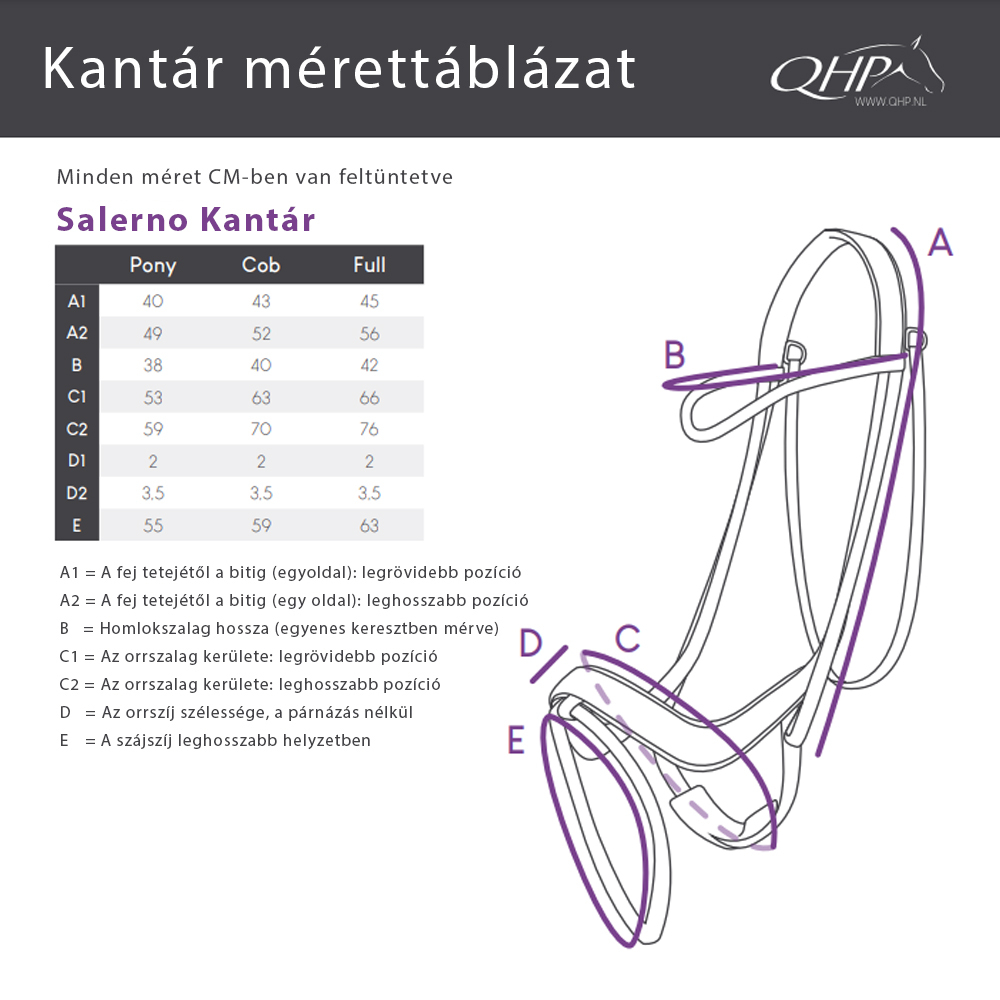 Kantár mérettáblázat

QHP
WWW.QHP.NL

Minden méret CM-ben van feltüntetve

Salerno Kantár

| | Pony | Cob | Full |
|---|---|---|---|
| A1 | 40 | 43 | 45 |
| A2 | 49 | 52 | 56 |
| B | 38 | 40 | 42 |
| C1 | 53 | 63 | 66 |
| C2 | 59 | 70 | 76 |
| D1 | 2 | 2 | 2 |
| D2 | 3,5 | 3,5 | 3,5 |
| E | 55 | 59 | 63 |

A1 = A fej tetejétől a bitig (egyoldal): legrövidebb pozíció
A2 = A fej tetejétől a bitig (egy oldal): leghosszabb pozíció
B = Homlokszalag hossza (egyenes keresztben mérve)
C1 = Az orrszalag kerülete: legrövidebb pozíció
C2 = Az orrszalag kerülete: leghosszabb pozíció
D = Az orrszíj szélessége, a párnázás nélkül
E = A szájszíj leghosszabb helyzetben

A
B
C
D
E